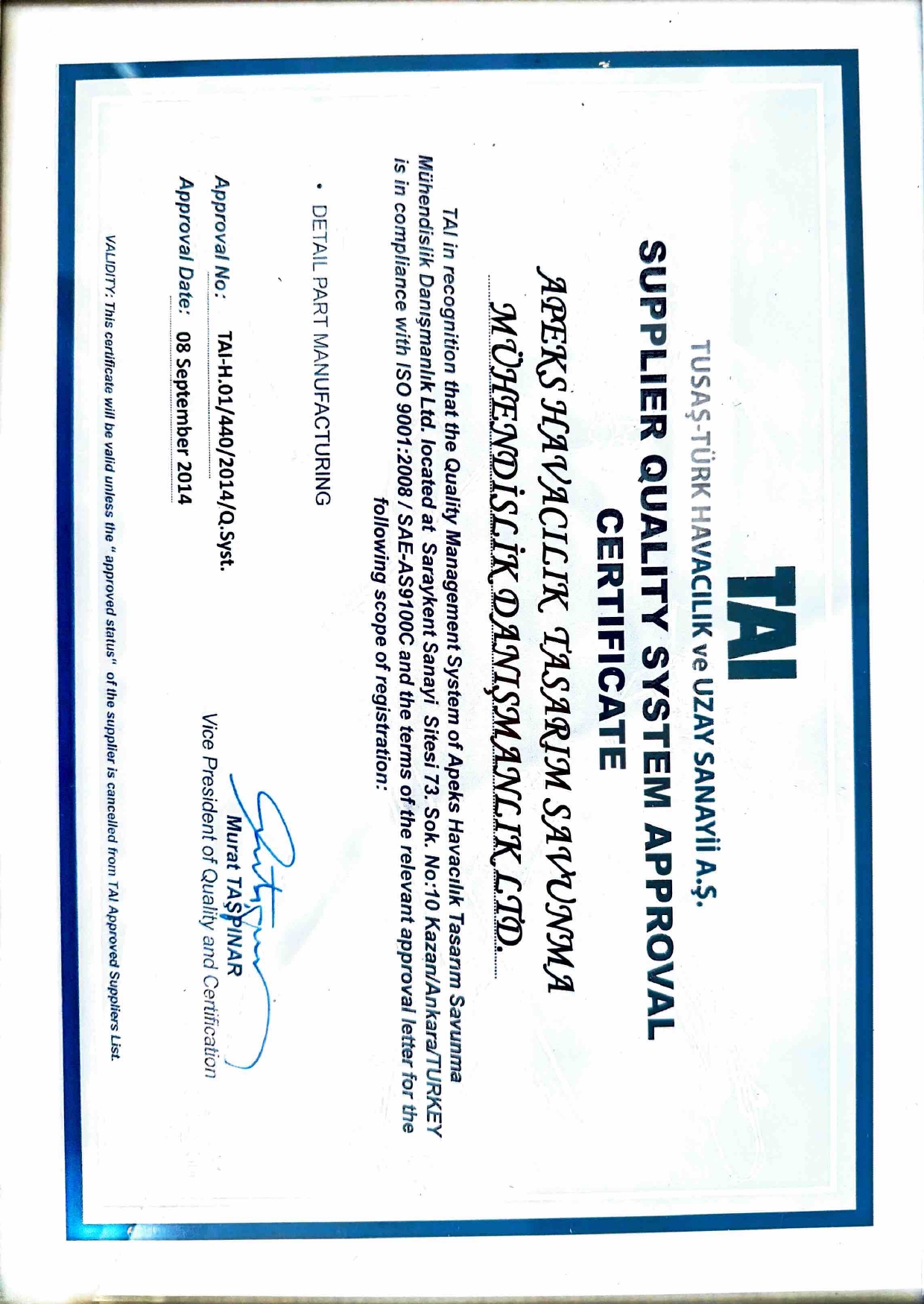 TAI

TUSAŞ-TÜRK HAVACILIK ve UZAY SANAYİİ A.Ş.

SUPPLIER QUALITY SYSTEM APPROVAL CERTIFICATE

APEKS HAVACILIK TASARIM SAVUNMA MÜHENDİSLİK DANIŞMANLIK LTD.

TAI in recognition that the Quality Management System of Apeks Havacılık Tasarım Savunma Mühendislik Danışmanlık Ltd. located at Saraykent Sanayi Sitesi 73. Sok. No:10 Kazan/Ankara/TURKEY is in compliance with ISO 9001:2008 / SAE-AS9100C and the terms of the relevant approval letter for the following scope of registration:

• DETAIL PART MANUFACTURING

Approval No: TAI-H.01/440/2014/Q.Syst.

Approval Date: 08 September 2014

Murat TAŞPINAR
Vice President of Quality and Certification

VALIDITY: This certificate will be valid unless the "approved status" of the supplier is cancelled from TAI Approved Suppliers List.